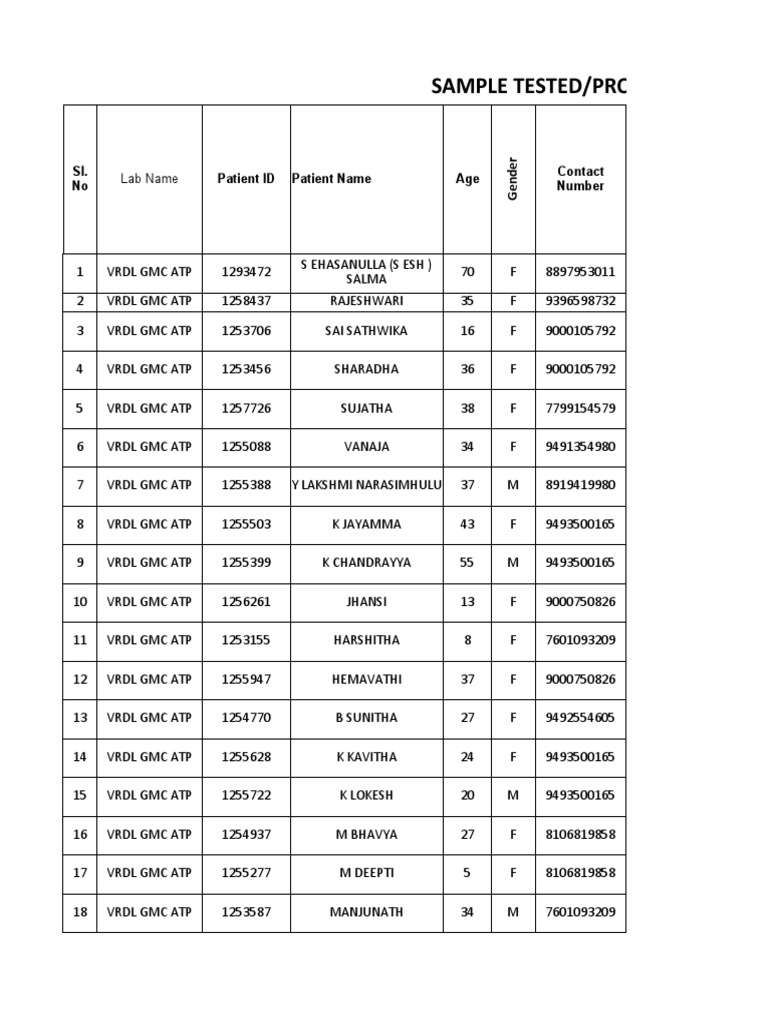 SAMPLE TESTED/PRC

| Sl. No | Lab Name | Patient ID | Patient Name | Age | Gender | Contact Number |
|---|---|---|---|---|---|---|
| 1 | VRDL GMC ATP | 1293472 | S EHASANULLA (S ESH ) SALMA | 70 | F | 8897953011 |
| 2 | VRDL GMC ATP | 1258437 | RAJESHWARI | 35 | F | 9396598732 |
| 3 | VRDL GMC ATP | 1253706 | SAI SATHWIKA | 16 | F | 9000105792 |
| 4 | VRDL GMC ATP | 1253456 | SHARADHA | 36 | F | 9000105792 |
| 5 | VRDL GMC ATP | 1257726 | SUJATHA | 38 | F | 7799154579 |
| 6 | VRDL GMC ATP | 1255088 | VANAJA | 34 | F | 9491354980 |
| 7 | VRDL GMC ATP | 1255388 | Y LAKSHMI NARASIMHULU | 37 | M | 8919419980 |
| 8 | VRDL GMC ATP | 1255503 | K JAYAMMA | 43 | F | 9493500165 |
| 9 | VRDL GMC ATP | 1255399 | K CHANDRAYYA | 55 | M | 9493500165 |
| 10 | VRDL GMC ATP | 1256261 | JHANSI | 13 | F | 9000750826 |
| 11 | VRDL GMC ATP | 1253155 | HARSHITHA | 8 | F | 7601093209 |
| 12 | VRDL GMC ATP | 1255947 | HEMAVATHI | 37 | F | 9000750826 |
| 13 | VRDL GMC ATP | 1254770 | B SUNITHA | 27 | F | 9492554605 |
| 14 | VRDL GMC ATP | 1255628 | K KAVITHA | 24 | F | 9493500165 |
| 15 | VRDL GMC ATP | 1255722 | K LOKESH | 20 | M | 9493500165 |
| 16 | VRDL GMC ATP | 1254937 | M BHAVYA | 27 | F | 8106819858 |
| 17 | VRDL GMC ATP | 1255277 | M DEEPTI | 5 | F | 8106819858 |
| 18 | VRDL GMC ATP | 1253587 | MANJUNATH | 34 | M | 7601093209 |